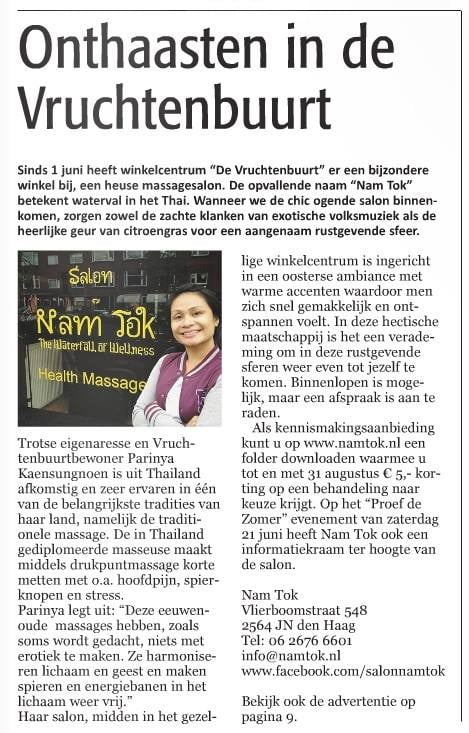 Onthaasten in de Vruchtenbuurt

Sinds 1 juni heeft winkelcentrum "De Vruchtenbuurt" er een bijzondere winkel bij, een heuse massagesalon. De opvallende naam "Nam Tok" betekent waterval in het Thai. Wanneer we de chic ogende salon binnenkomen, zorgen zowel de zachte klanken van exotische volksmuziek als de heerlijke geur van citroengras voor een aangenaam rustgevende sfeer.

Salon
Nam Tok
The Waterfall of Wellness
Health Massage

Trotse eigenaresse en Vruchtenbuurtbewoner Parinya Kaensungnoen is uit Thailand afkomstig en zeer ervaren in één van de belangrijkste tradities van haar land, namelijk de traditionele massage. De in Thailand gediplomeerde masseuse maakt middels drukpuntmassage korte metten met o.a. hoofdpijn, spierknopen en stress.
Parinya legt uit: "Deze eeuwenoude massages hebben, zoals soms wordt gedacht, niets met erotiek te maken. Ze harmoniseren lichaam en geest en maken spieren en energiebanen in het lichaam weer vrij."
Haar salon, midden in het gezellige winkelcentrum is ingericht in een oosterse ambiance met warme accenten waardoor men zich snel gemakkelijk en ontspannen voelt. In deze hectische maatschappij is het een verademing om in deze rustgevende sferen weer even tot jezelf te komen. Binnenlopen is mogelijk, maar een afspraak is aan te raden.
Als kennismakingsaanbieding kunt u op www.namtok.nl een folder downloaden waarmee u tot en met 31 augustus € 5,- korting op een behandeling naar keuze krijgt. Op het "Proef de Zomer" evenement van zaterdag 21 juni heeft Nam Tok ook een informatiekraam ter hoogte van de salon.

Nam Tok
Vlierboomstraat 548
2564 JN den Haag
Tel: 06 2676 6601
info@namtok.nl
www.facebook.com/salonnamtok

Bekijk ook de advertentie op pagina 9.